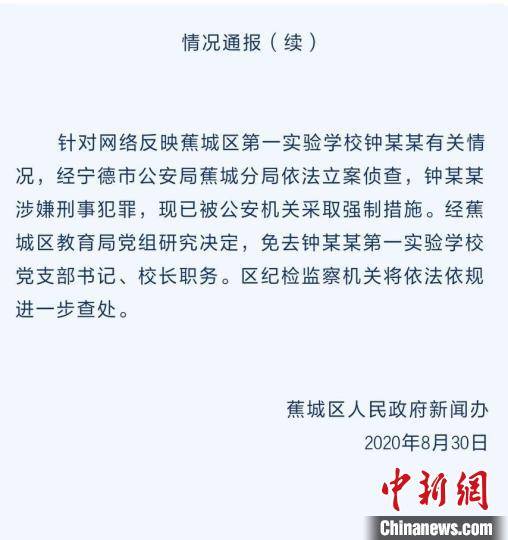 情况通报（续）

针对网络反映蕉城区第一实验学校钟某某有关情况，经宁德市公安局蕉城分局依法立案侦查，钟某某涉嫌刑事犯罪，现已被公安机关采取强制措施。经蕉城区教育局党组研究决定，免去钟某某第一实验学校党支部书记、校长职务。区纪检监察机关将依法依规进一步查处。

蕉城区人民政府新闻办
2020年8月30日

中新網
Chinanews.com